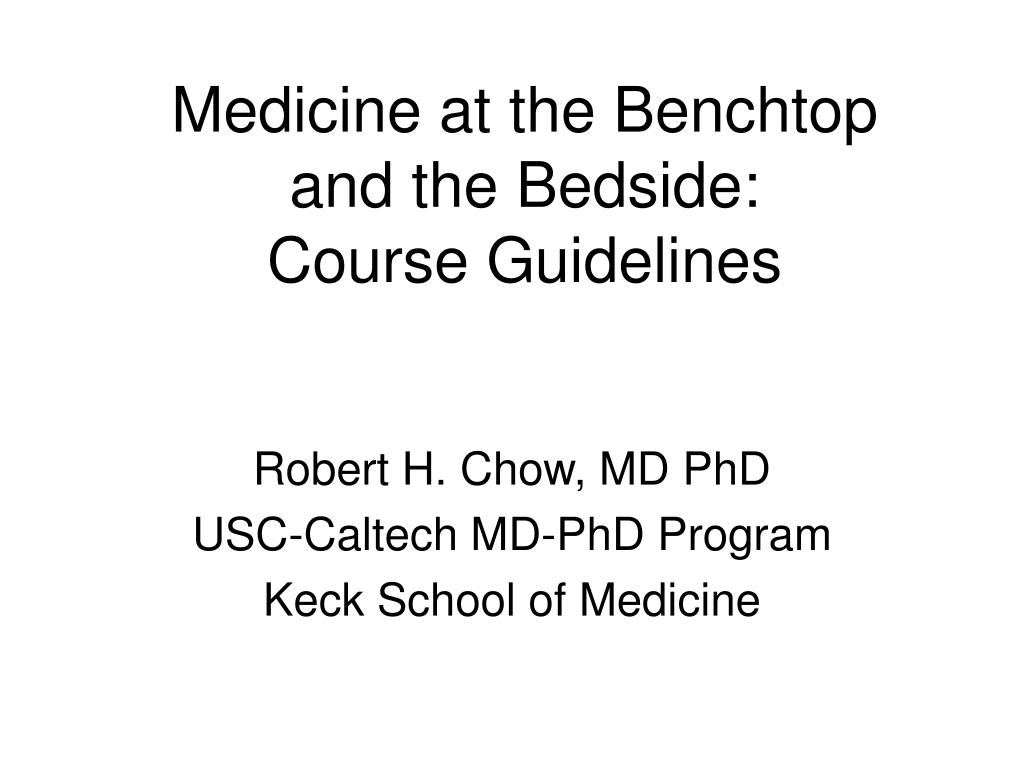 Medicine at the Benchtop and the Bedside:
Course Guidelines

Robert H. Chow, MD PhD
USC-Caltech MD-PhD Program
Keck School of Medicine